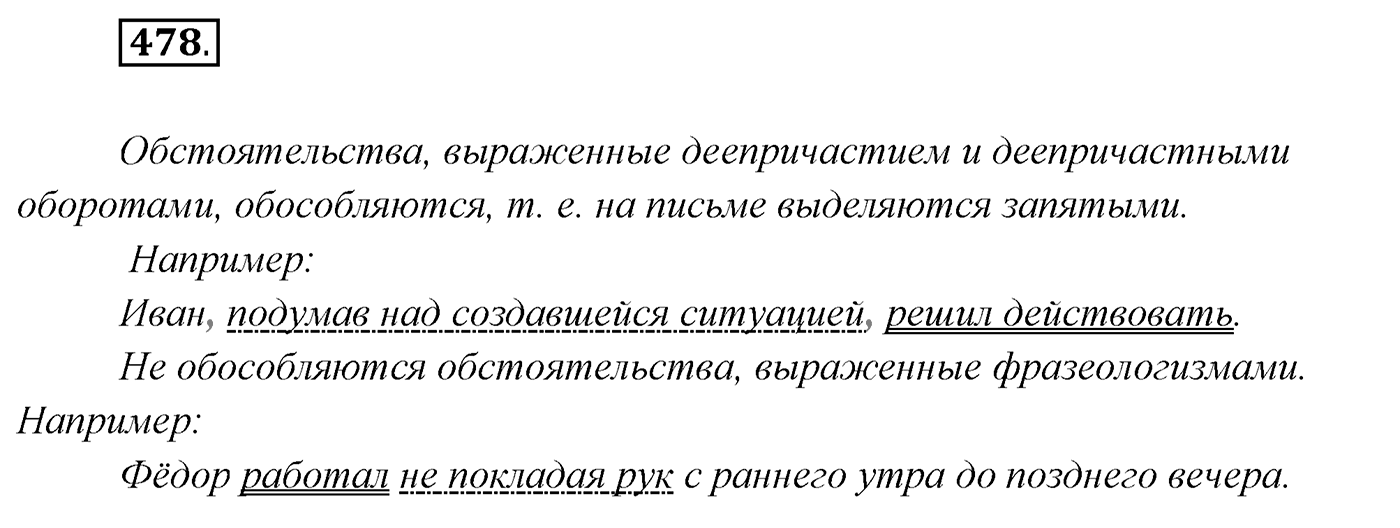 478.

Обстоятельства, выраженные деепричастием и деепричастными оборотами, обособляются, т. е. на письме выделяются запятыми.

Например:

Иван, подумав над создавшейся ситуацией, решил действовать.

Не обособляются обстоятельства, выраженные фразеологизмами.

Например:

Фёдор работал не покладая рук с раннего утра до позднего вечера.